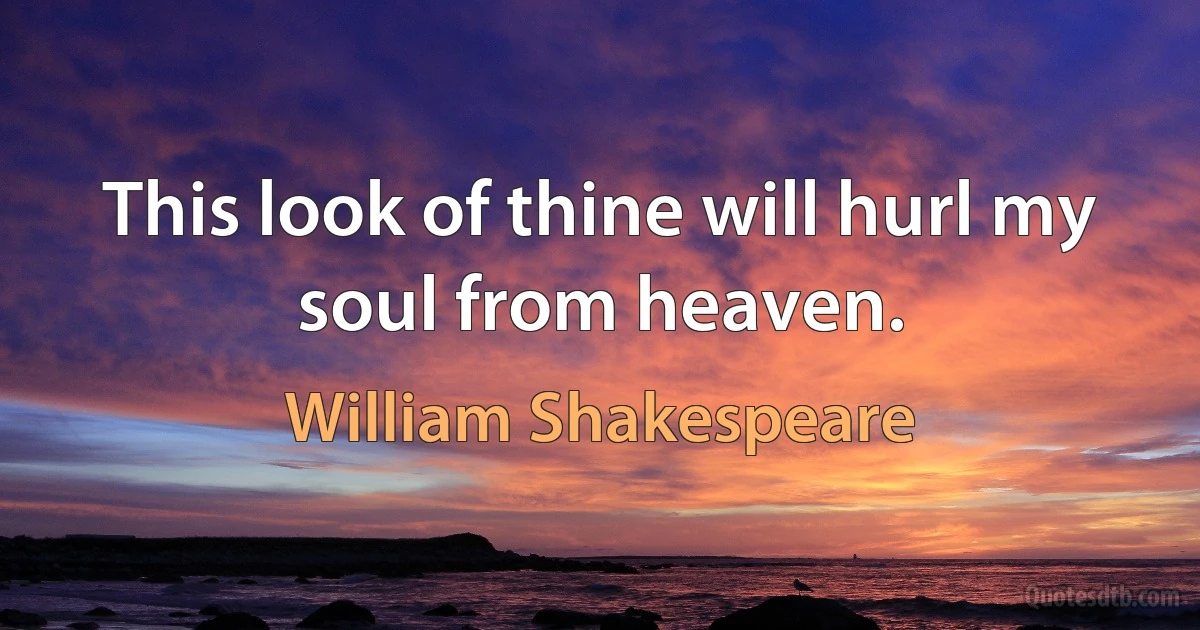 This look of thine will hurl my soul from heaven.

William Shakespeare

Quotesdtb.com